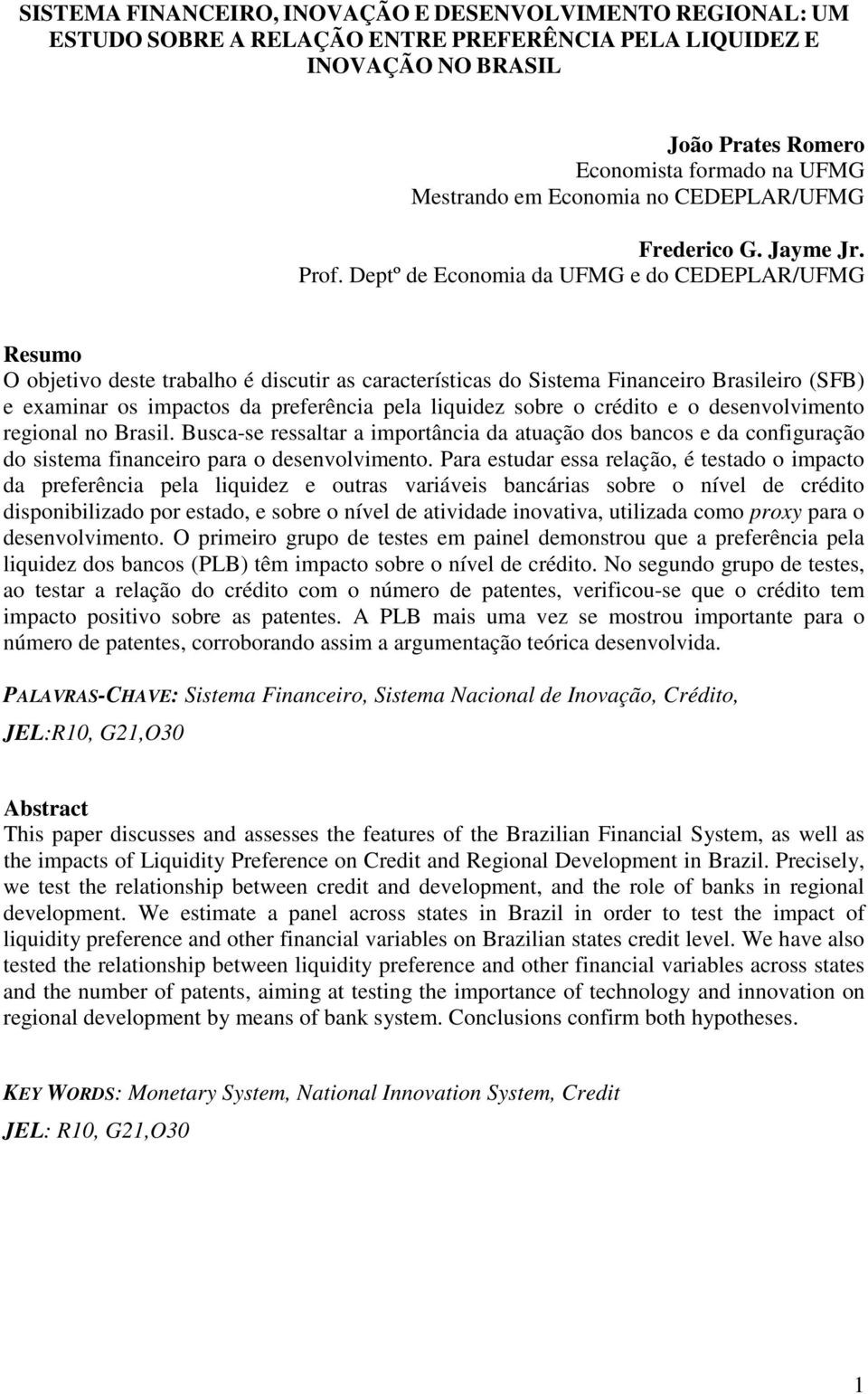 SISTEMA FINANCEIRO, INOVAÇÃO E DESENVOLVIMENTO REGIONAL: UM ESTUDO SOBRE A RELAÇÃO ENTRE PREFERÊNCIA PELA LIQUIDEZ E INOVAÇÃO NO BRASIL

João Prates Romero
Economista formado na UFMG
Mestrando em Economia no CEDEPLAR/UFMG

Frederico G. Jayme Jr.
Prof. Deptº de Economia da UFMG e do CEDEPLAR/UFMG

Resumo
O objetivo deste trabalho é discutir as características do Sistema Financeiro Brasileiro (SFB) e examinar os impactos da preferência pela liquidez sobre o crédito e o desenvolvimento regional no Brasil. Busca-se ressaltar a importância da atuação dos bancos e da configuração do sistema financeiro para o desenvolvimento. Para estudar essa relação, é testado o impacto da preferência pela liquidez e outras variáveis bancárias sobre o nível de crédito disponibilizado por estado, e sobre o nível de atividade inovativa, utilizada como proxy para o desenvolvimento. O primeiro grupo de testes em painel demonstrou que a preferência pela liquidez dos bancos (PLB) têm impacto sobre o nível de crédito. No segundo grupo de testes, ao testar a relação do crédito com o número de patentes, verificou-se que o crédito tem impacto positivo sobre as patentes. A PLB mais uma vez se mostrou importante para o número de patentes, corroborando assim a argumentação teórica desenvolvida.

PALAVRAS-CHAVE: Sistema Financeiro, Sistema Nacional de Inovação, Crédito,
JEL:R10, G21,O30

Abstract
This paper discusses and assesses the features of the Brazilian Financial System, as well as the impacts of Liquidity Preference on Credit and Regional Development in Brazil. Precisely, we test the relationship between credit and development, and the role of banks in regional development. We estimate a panel across states in Brazil in order to test the impact of liquidity preference and other financial variables on Brazilian states credit level. We have also tested the relationship between liquidity preference and other financial variables across states and the number of patents, aiming at testing the importance of technology and innovation on regional development by means of bank system. Conclusions confirm both hypotheses.

KEY WORDS: Monetary System, National Innovation System, Credit
JEL: R10, G21,O30

1